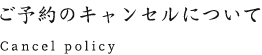 ご予約のキャンセルについて

Cancel policy